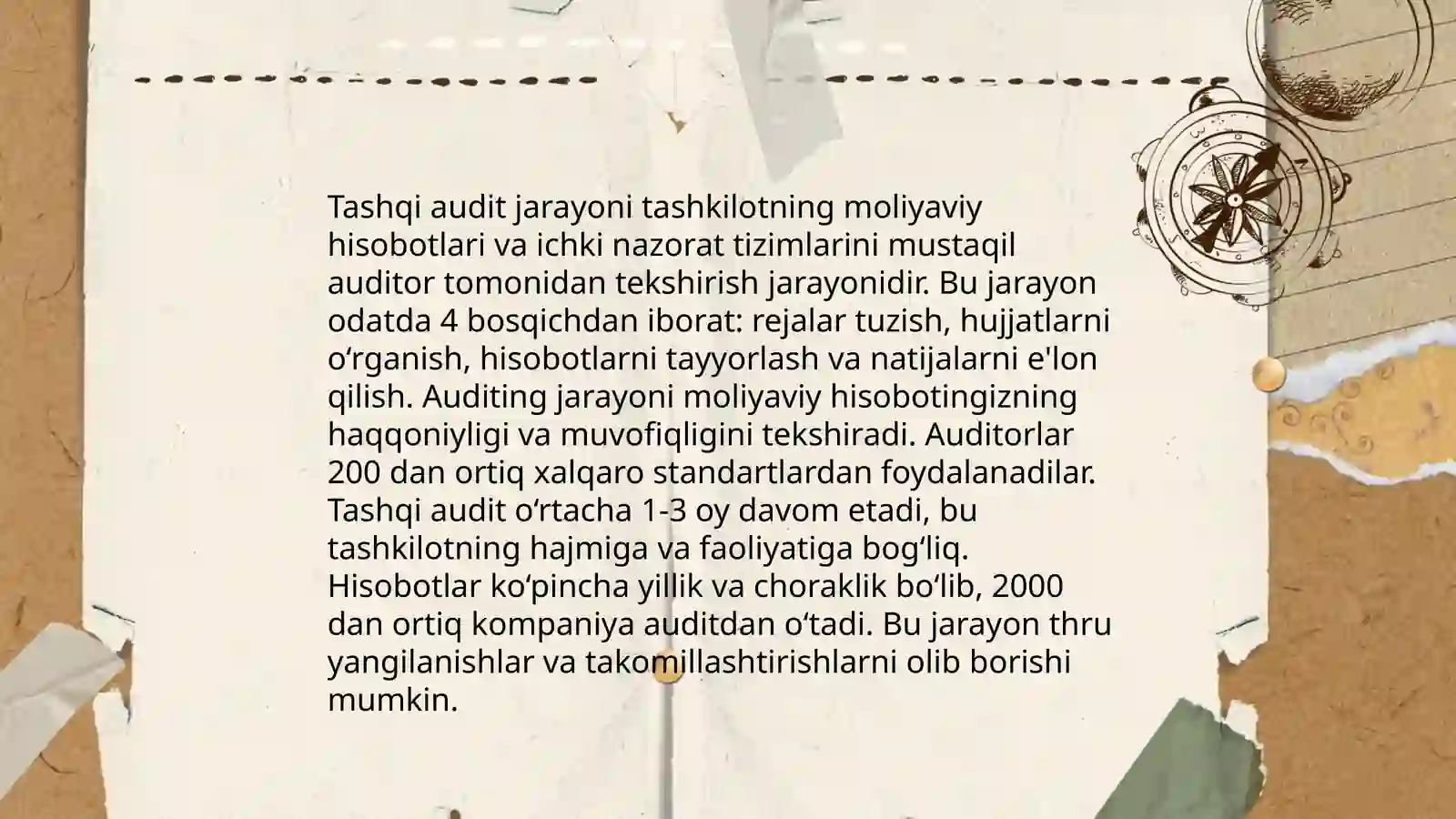 Tashqi audit jarayoni tashkilotning moliyaviy hisobotlari va ichki nazorat tizimlarini mustaqil auditor tomonidan tekshirish jarayonidir. Bu jarayon odatda 4 bosqichdan iborat: rejalar tuzish, hujjatlarni oʻrganish, hisobotlarni tayyorlash va natijalarni e'lon qilish. Auditing jarayoni moliyaviy hisobotingizning haqqoniyligi va muvofiqligini tekshiradi. Auditorlar 200 dan ortiq xalqaro standartlardan foydalanadilar. Tashqi audit oʻrtacha 1-3 oy davom etadi, bu tashkilotning hajmiga va faoliyatiga bogʻliq. Hisobotlar koʻpincha yillik va choraklik boʻlib, 2000 dan ortiq kompaniya auditdan oʻtadi. Bu jarayon thru yangilanishlar va takomillashtirishlarni olib borishi mumkin.